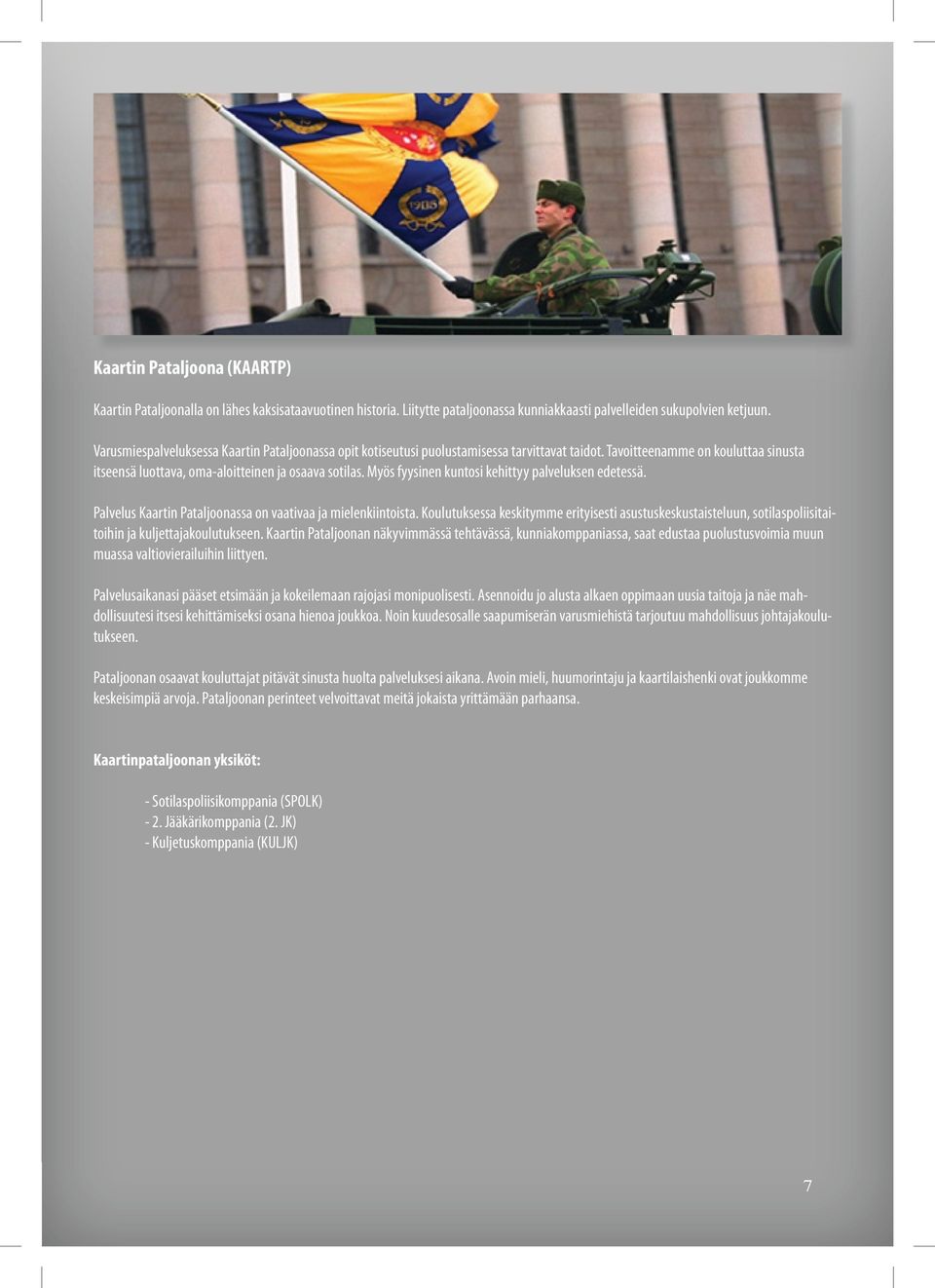 Kaartin Pataljoona (KAARTP)

Kaartin Pataljoonalla on lähes kaksisataavuotinen historia. Liitytte pataljoonassa kunniakkaasti palvelleiden sukupolvien ketjuun.

Varusmiespalveluksessa Kaartin Pataljoonassa opit kotiseutusi puolustamisessa tarvittavat taidot. Tavoitteenamme on kouluttaa sinusta itseensä luottava, oma-aloitteinen ja osaava sotilas. Myös fyysinen kuntosi kehittyy palveluksen edetessä.

Palvelus Kaartin Pataljoonassa on vaativaa ja mielenkiintoista. Koulutuksessa keskitymme erityisesti asustuskeskustaisteluun, sotilaspoliisitaitoihin ja kuljettajakoulutukseen. Kaartin Pataljoonan näkyvimmässä tehtävässä, kunniakomppaniassa, saat edustaa puolustusvoimia muun muassa valtiovierailuihin liittyen.

Palvelusaikanasi pääset etsimään ja kokeilemaan rajojasi monipuolisesti. Asennoidu jo alusta alkaen oppimaan uusia taitoja ja näe mahdollisuutesi itsesi kehittämiseksi osana hienoa joukkoa. Noin kuudesosalle saapumiserän varusmiehistä tarjoutuu mahdollisuus johtajakoulutukseen.

Pataljoonan osaavat kouluttajat pitävät sinusta huolta palveluksesi aikana. Avoin mieli, huumorintaju ja kaartilaishenki ovat joukkomme keskeisimpiä arvoja. Pataljoonan perinteet velvoittavat meitä jokaista yrittämään parhaansa.

Kaartinpataljoonan yksiköt:

- Sotilaspoliisikomppania (SPOLK)
- 2. Jääkärikomppania (2. JK)
- Kuljetuskomppania (KULJK)

7